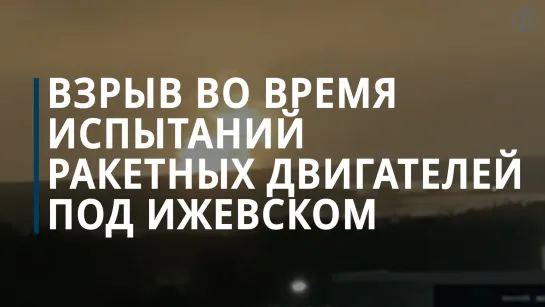 ВЗРЫВ ВО ВРЕМЯ ИСПЫТАНИЙ РАКЕТНЫХ ДВИГАТЕЛЕЙ ПОД ИЖЕВСКОМ